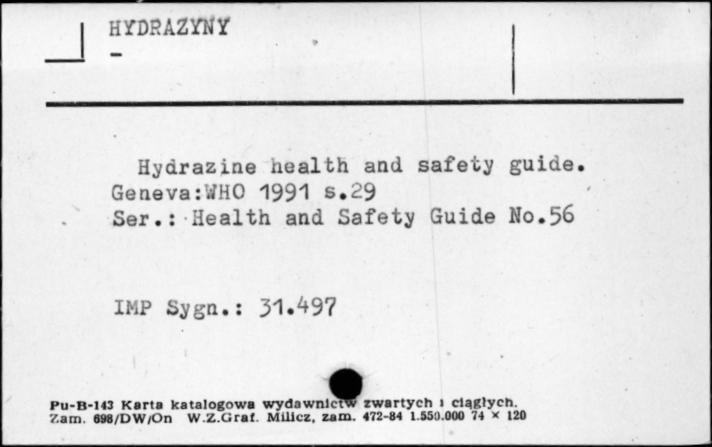 HYDRAZYNY
-

Hydrazine health and safety guide.
Geneva:WHO 1991 s.29
Ser.: Health and Safety Guide No.56

IMP Sygn.: 31.497

Pu-B-143 Karta katalogowa wydawnictw zwartych i ciągłych.
Zam. 698/DW/On W.Z.Graf. Milicz, zam. 472-84 1.550.000 74 × 120